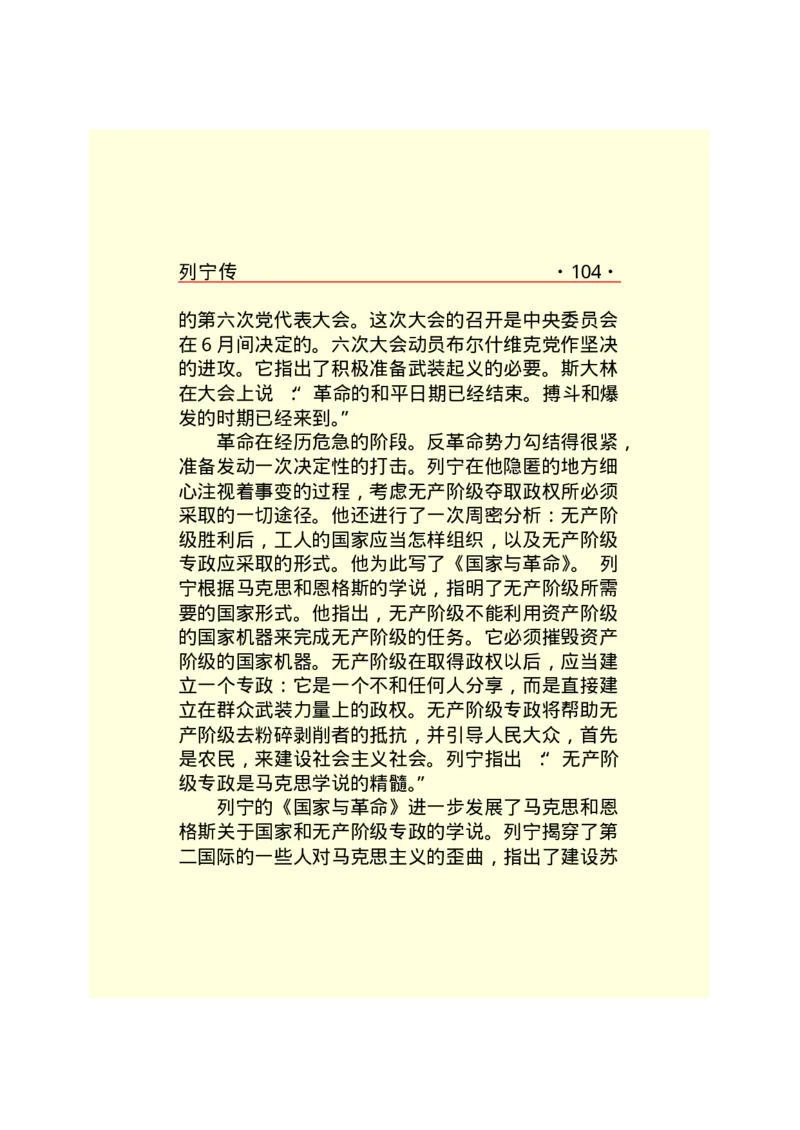 列宁传 ·104·

的第六次党代表大会。这次大会的召开是中央委员会在6月间决定的。六次大会动员布尔什维克党作坚决的进攻。它指出了积极准备武装起义的必要。斯大林在大会上说：“革命的和平日期已经结束。搏斗和爆发的时期已经来到。”

革命在经历危急的阶段。反革命势力勾结得很紧，准备发动一次决定性的打击。列宁在他隐匿的地方细心注视着事变的过程，考虑无产阶级夺取政权所必须采取的一切途径。他还进行了一次周密分析：无产阶级胜利后，工人的国家应当怎样组织，以及无产阶级专政应采取的形式。他为此写了《国家与革命》。列宁根据马克思和恩格斯的学说，指明了无产阶级所需要的国家形式。他指出，无产阶级不能利用资产阶级的国家机器来完成无产阶级的任务。它必须摧毁资产阶级的国家机器。无产阶级在取得政权以后，应当建立一个专政：它是一个不和任何人分享，而是直接建立在群众武装力量上的政权。无产阶级专政将帮助无产阶级去粉碎剥削者的抵抗，并引导人民大众，首先是农民，来建设社会主义社会。列宁指出：“无产阶级专政是马克思学说的精髓。”

列宁的《国家与革命》进一步发展了马克思和恩格斯关于国家和无产阶级专政的学说。列宁揭穿了第二国际的一些人对马克思主义的歪曲，指出了建设苏